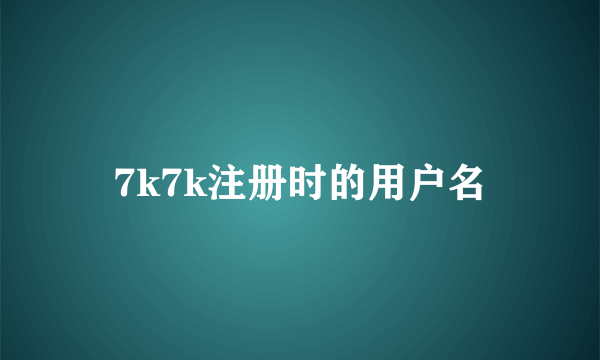 7k7k注册时的用户名